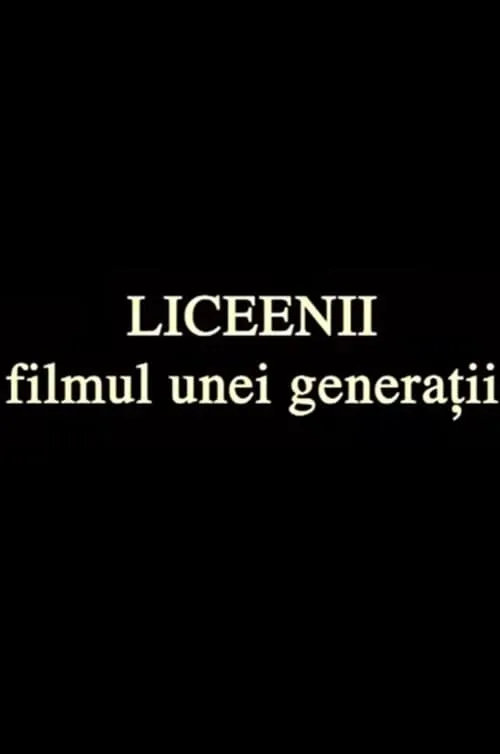 LICEENII
filmul unei generații